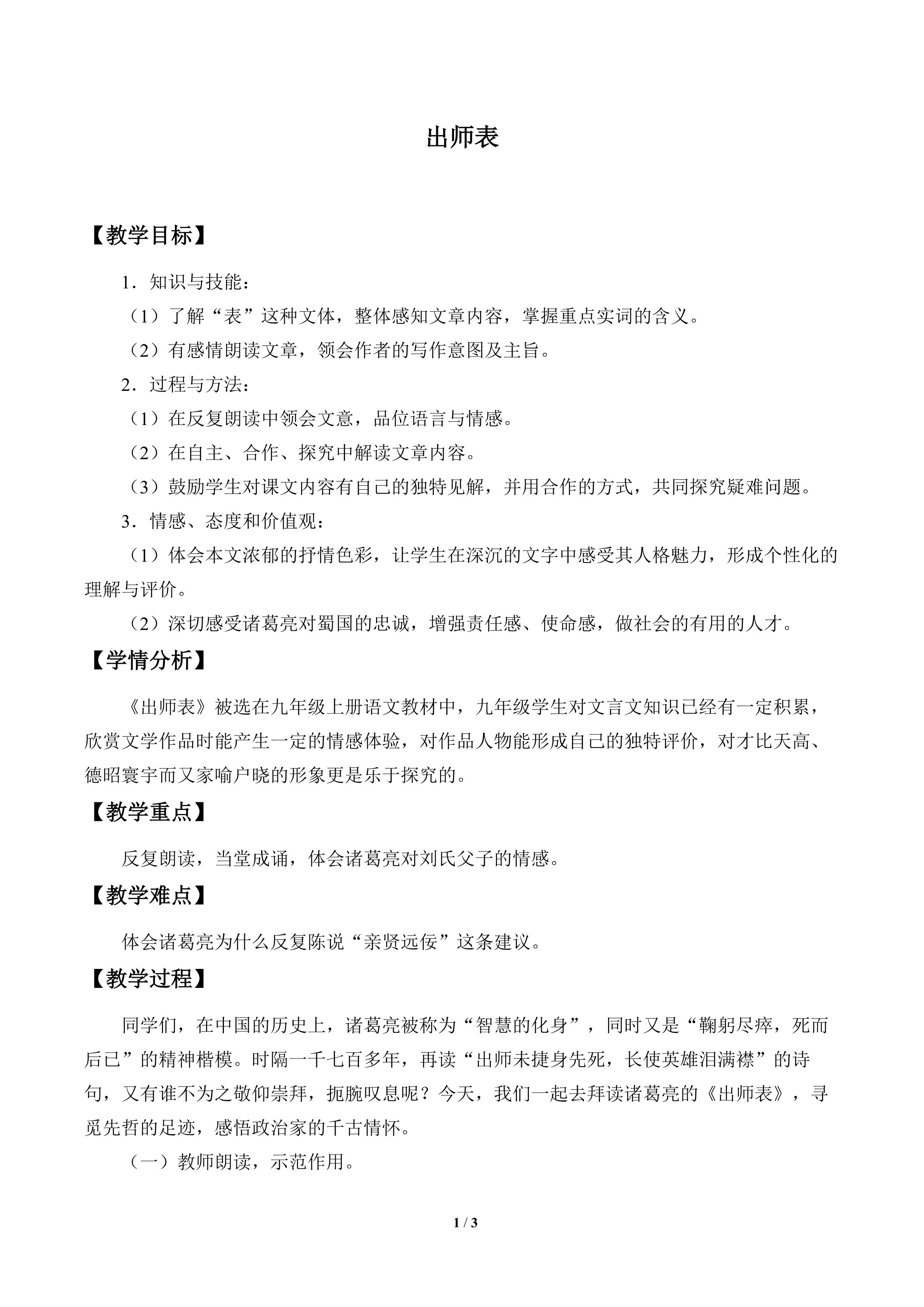 出师表

【教学目标】

1．知识与技能：

（1）了解“表”这种文体，整体感知文章内容，掌握重点实词的含义。

（2）有感情朗读文章，领会作者的写作意图及主旨。

2．过程与方法：

（1）在反复朗读中领会文意，品位语言与情感。

（2）在自主、合作、探究中解读文章内容。

（3）鼓励学生对课文内容有自己的独特见解，并用合作的方式，共同探究疑难问题。

3．情感、态度和价值观：

（1）体会本文浓郁的抒情色彩，让学生在深沉的文字中感受其人格魅力，形成个性化的理解与评价。

（2）深切感受诸葛亮对蜀国的忠诚，增强责任感、使命感，做社会的有用的人才。

【学情分析】

《出师表》被选在九年级上册语文教材中，九年级学生对文言文知识已经有一定积累，欣赏文学作品时能产生一定的情感体验，对作品人物能形成自己的独特评价，对才比天高、德昭寰宇而又家喻户晓的形象更是乐于探究的。

【教学重点】

反复朗读，当堂成诵，体会诸葛亮对刘氏父子的情感。

【教学难点】

体会诸葛亮为什么反复陈说“亲贤远佞”这条建议。

【教学过程】

同学们，在中国的历史上，诸葛亮被称为“智慧的化身”，同时又是“鞠躬尽瘁，死而后已”的精神楷模。时隔一千七百多年，再读“出师未捷身先死，长使英雄泪满襟”的诗句，又有谁不为之敬仰崇拜，扼腕叹息呢？今天，我们一起去拜读诸葛亮的《出师表》，寻觅先哲的足迹，感悟政治家的千古情怀。

（一）教师朗读，示范作用。

1 / 3